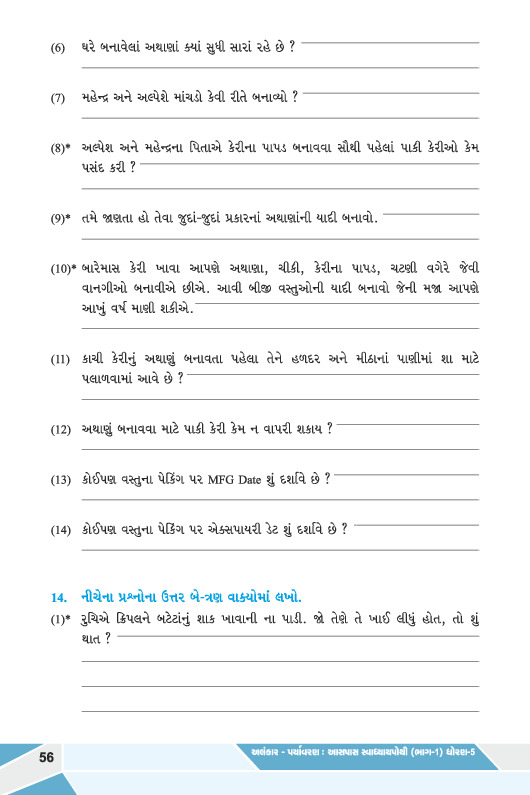 (6) ઘરે બનાવેલાં અથાણાં ક્યાં સુધી સારાં રહે છે ?

(7) મહેન્દ્ર અને અલ્પેશે માંચડો કેવી રીતે બનાવ્યો ?

(8)* અલ્પેશ અને મહેન્દ્રના પિતાએ કેરીના પાપડ બનાવવા સૌથી પહેલાં પાકી કેરીઓ કેમ પસંદ કરી ?

(9)* તમે જાણતા હો તેવા જુદાં-જુદાં પ્રકારનાં અથાણાંની યાદી બનાવો.

(10)* બારેમાસ કેરી ખાવા આપણે અથાણા, ચીકી, કેરીના પાપડ, ચટણી વગેરે જેવી વાનગીઓ બનાવીએ છીએ. આવી બીજી વસ્તુઓની યાદી બનાવો જેની મજા આપણે આખું વર્ષ માણી શકીએ.

(11) કાચી કેરીનું અથાણું બનાવતા પહેલા તેને હળદર અને મીઠાનાં પાણીમાં શા માટે પલાળવામાં આવે છે ?

(12) અથાણું બનાવવા માટે પાકી કેરી કેમ ન વાપરી શકાય ?

(13) કોઈપણ વસ્તુના પેકિંગ પર MFG Date શું દર્શાવે છે ?

(14) કોઈપણ વસ્તુના પેકિંગ પર એક્સપાયરી ડેટ શું દર્શાવે છે ?

14. નીચેના પ્રશ્નોના ઉત્તર બે-ત્રણ વાક્યોમાં લખો.

(1)* રુચિએ ક્રિપલને બટેટાંનું શાક ખાવાની ના પાડી. જો તેણે તે ખાઈ લીધું હોત, તો શું થાત ?

56 અલંકાર - પર્યાવરણ : આસપાસ સ્વાધ્યાયપોથી (ભાગ-1) ધોરણ-5